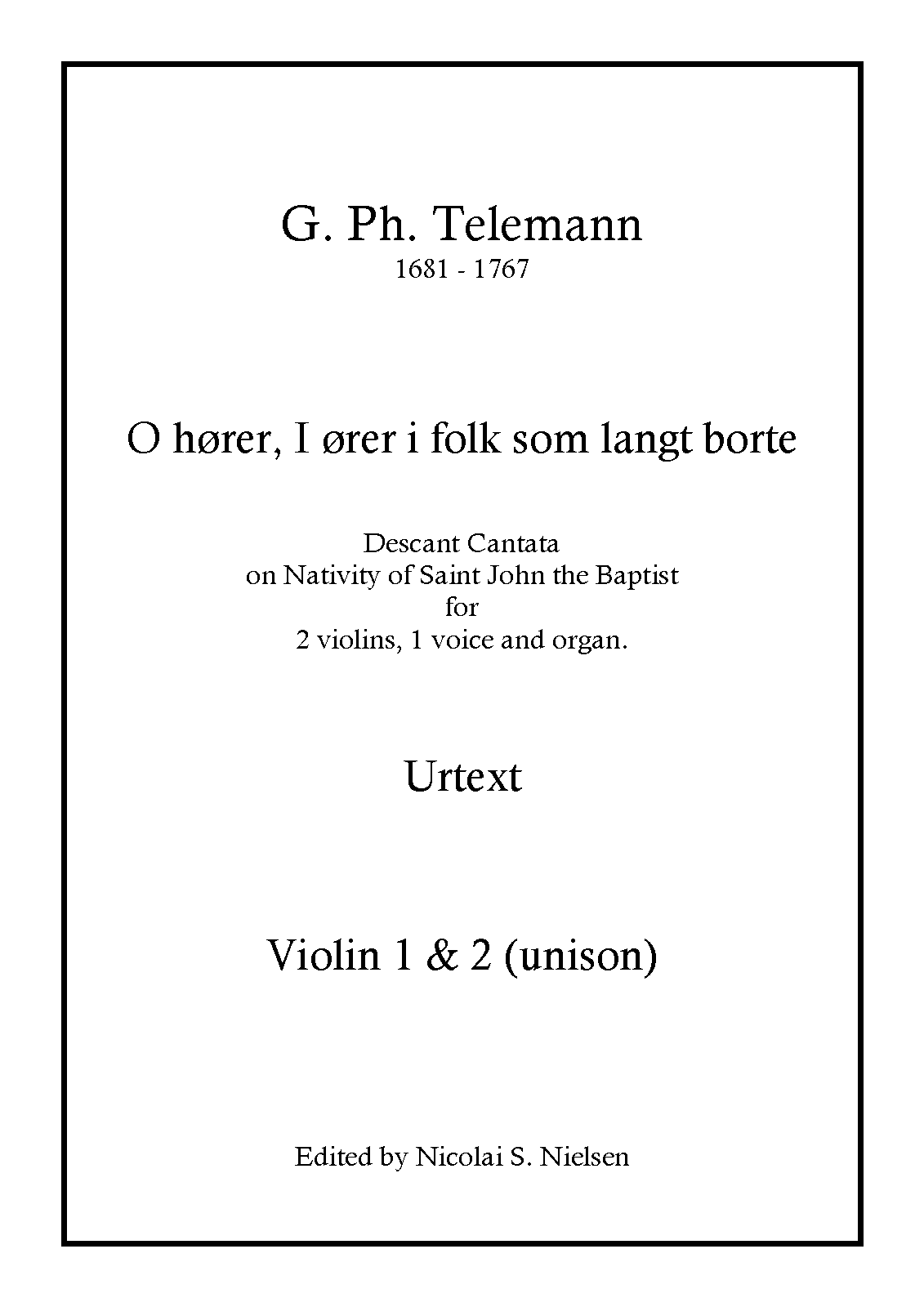 G. Ph. Telemann
1681 - 1767

O hører, I ører i folk som langt borte

Descant Cantata
on Nativity of Saint John the Baptist
for
2 violins, 1 voice and organ.

Urtext

Violin 1 & 2 (unison)

Edited by Nicolai S. Nielsen